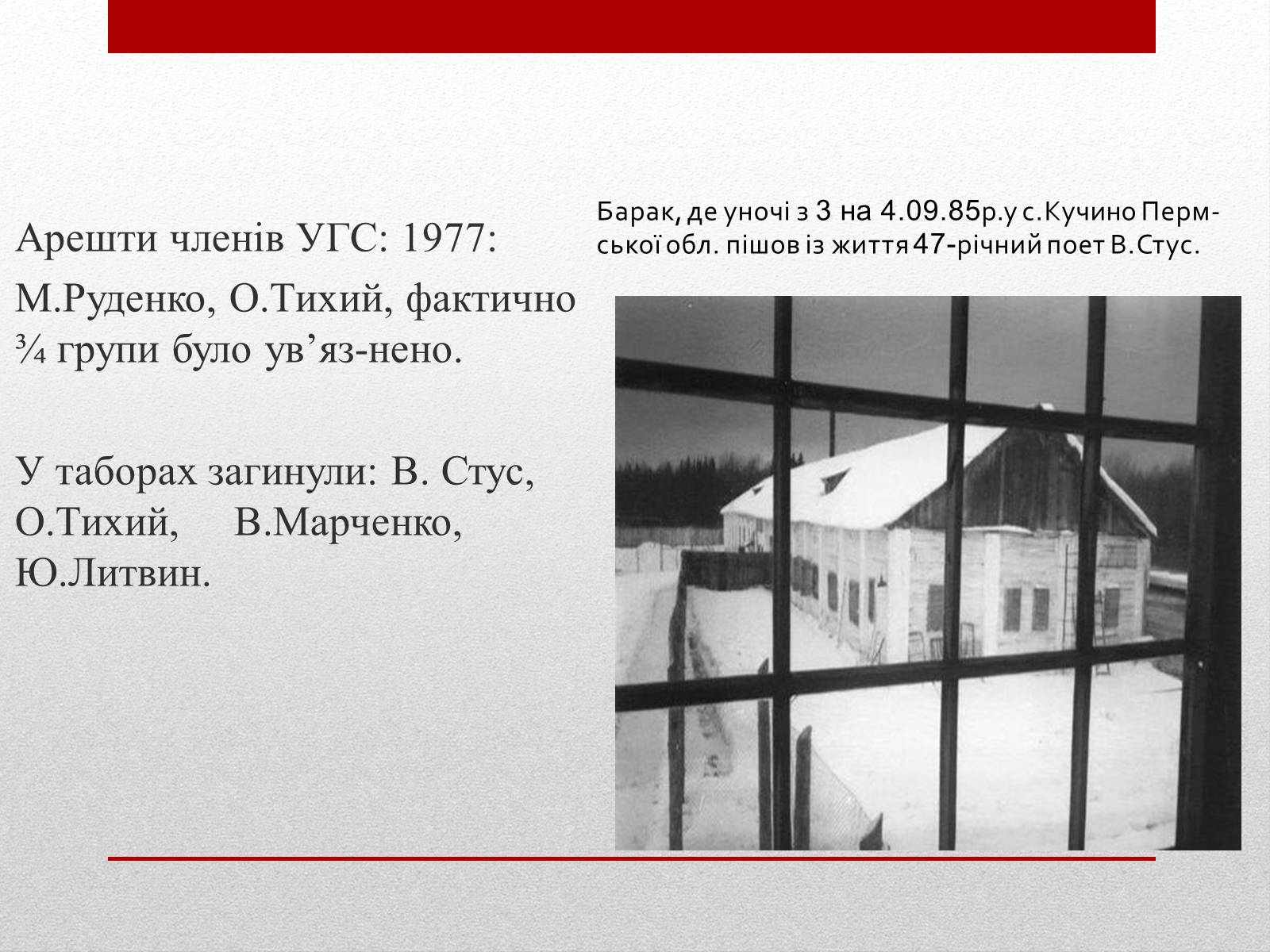 Арешти членів УГС: 1977:

М.Руденко, О.Тихий, фактично ¾ групи було ув’яз-нено.

У таборах загинули: В. Стус, О.Тихий, В.Марченко, Ю.Литвин.

Барак, де уночі з 3 на 4.09.85р.у с.Кучино Пермської обл. пішов із життя 47-річний поет В.Стус.